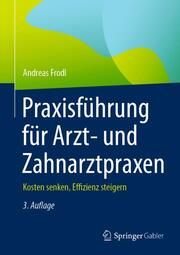 Andreas Frodl

Praxisführung für Arzt- und Zahnarztpraxen

Kosten senken, Effizienz steigern

3. Auflage

Springer Gabler